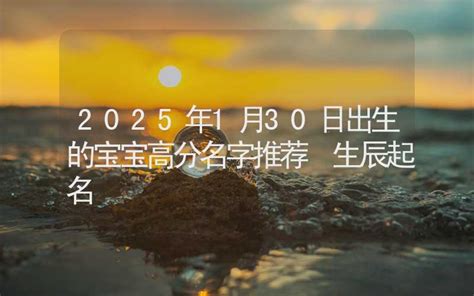 2025年1月30日出生的宝宝高分名字推荐 生辰起名